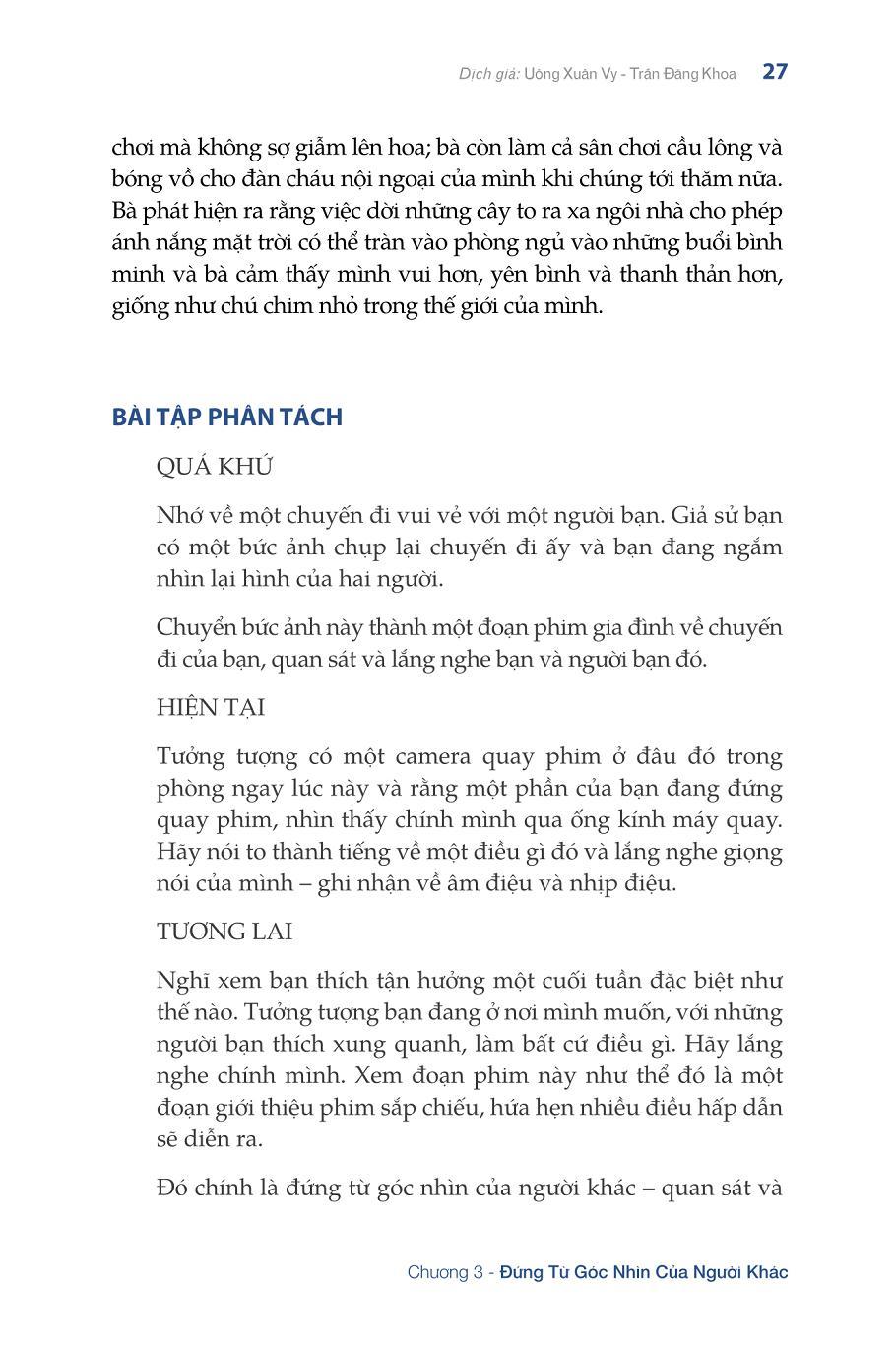 Dịch giả: Uông Xuân Vy - Trần Đăng Khoa 27

chơi mà không sợ giẫm lên hoa; bà còn làm cả sân chơi cầu lông và bóng vồ cho đàn cháu nội ngoại của mình khi chúng tới thăm nữa. Bà phát hiện ra rằng việc dời những cây to ra xa ngôi nhà cho phép ánh nắng mặt trời có thể tràn vào phòng ngủ vào những buổi bình minh và bà cảm thấy mình vui hơn, yên bình và thanh thản hơn, giống như chú chim nhỏ trong thế giới của mình.

BÀI TẬP PHÂN TÁCH

QUÁ KHỨ

Nhớ về một chuyến đi vui vẻ với một người bạn. Giả sử bạn có một bức ảnh chụp lại chuyến đi ấy và bạn đang ngắm nhìn lại hình của hai người.

Chuyển bức ảnh này thành một đoạn phim gia đình về chuyến đi của bạn, quan sát và lắng nghe bạn và người bạn đó.

HIỆN TẠI

Tưởng tượng có một camera quay phim ở đâu đó trong phòng ngay lúc này và rằng một phần của bạn đang đứng quay phim, nhìn thấy chính mình qua ống kính máy quay. Hãy nói to thành tiếng về một điều gì đó và lắng nghe giọng nói của mình – ghi nhận về âm điệu và nhịp điệu.

TƯƠNG LAI

Nghĩ xem bạn thích tận hưởng một cuối tuần đặc biệt như thế nào. Tưởng tượng bạn đang ở nơi mình muốn, với những người bạn thích xung quanh, làm bất cứ điều gì. Hãy lắng nghe chính mình. Xem đoạn phim này như thể đó là một đoạn giới thiệu phim sắp chiếu, hứa hẹn nhiều điều hấp dẫn sẽ diễn ra.

Đó chính là đứng từ góc nhìn của người khác – quan sát và

Chương 3 - Đứng Từ Góc Nhìn Của Người Khác